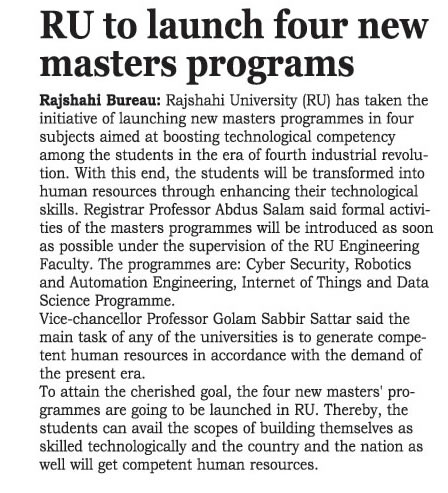 RU to launch four new masters programs

Rajshahi Bureau: Rajshahi University (RU) has taken the initiative of launching new masters programmes in four subjects aimed at boosting technological competency among the students in the era of fourth industrial revolution. With this end, the students will be transformed into human resources through enhancing their technological skills. Registrar Professor Abdus Salam said formal activities of the masters programmes will be introduced as soon as possible under the supervision of the RU Engineering Faculty. The programmes are: Cyber Security, Robotics and Automation Engineering, Internet of Things and Data Science Programme.

Vice-chancellor Professor Golam Sabbir Sattar said the main task of any of the universities is to generate competent human resources in accordance with the demand of the present era.

To attain the cherished goal, the four new masters' programmes are going to be launched in RU. Thereby, the students can avail the scopes of building themselves as skilled technologically and the country and the nation as well will get competent human resources.